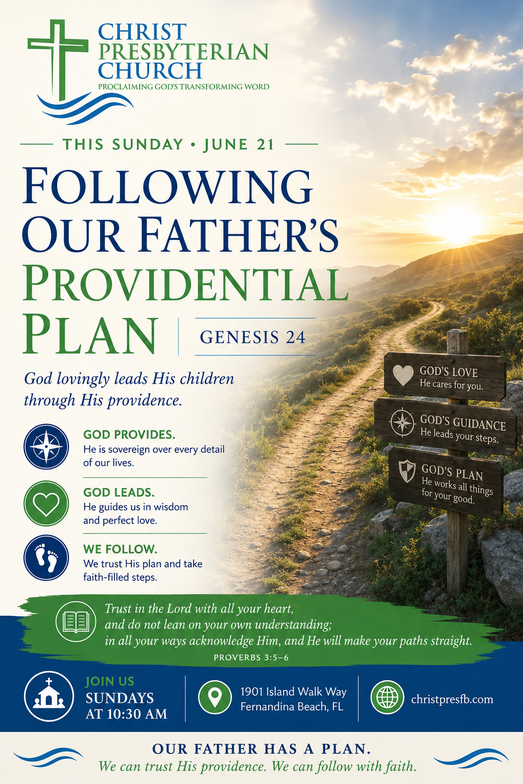 CHRIST PRESBYTERIAN CHURCH
PROCLAIMING GOD'S TRANSFORMING WORD

THIS SUNDAY • JUNE 21

FOLLOWING OUR FATHER'S PROVIDENTIAL PLAN

GENESIS 24

God lovingly leads His children through His providence.

GOD PROVIDES.
He is sovereign over every detail of our lives.

GOD LEADS.
He guides us in wisdom and perfect love.

WE FOLLOW.
We trust His plan and take faith-filled steps.

GOD'S LOVE
He cares for you.

GOD'S GUIDANCE
He leads your steps.

GOD'S PLAN
He works all things for your good.

Trust in the Lord with all your heart, and do not lean on your own understanding; in all your ways acknowledge Him, and He will make your paths straight.
PROVERBS 3:5–6

JOIN US
SUNDAYS AT 10:30 AM

1901 Island Walk Way
Fernandina Beach, FL

christpresfb.com

OUR FATHER HAS A PLAN.
We can trust His providence. We can follow with faith.